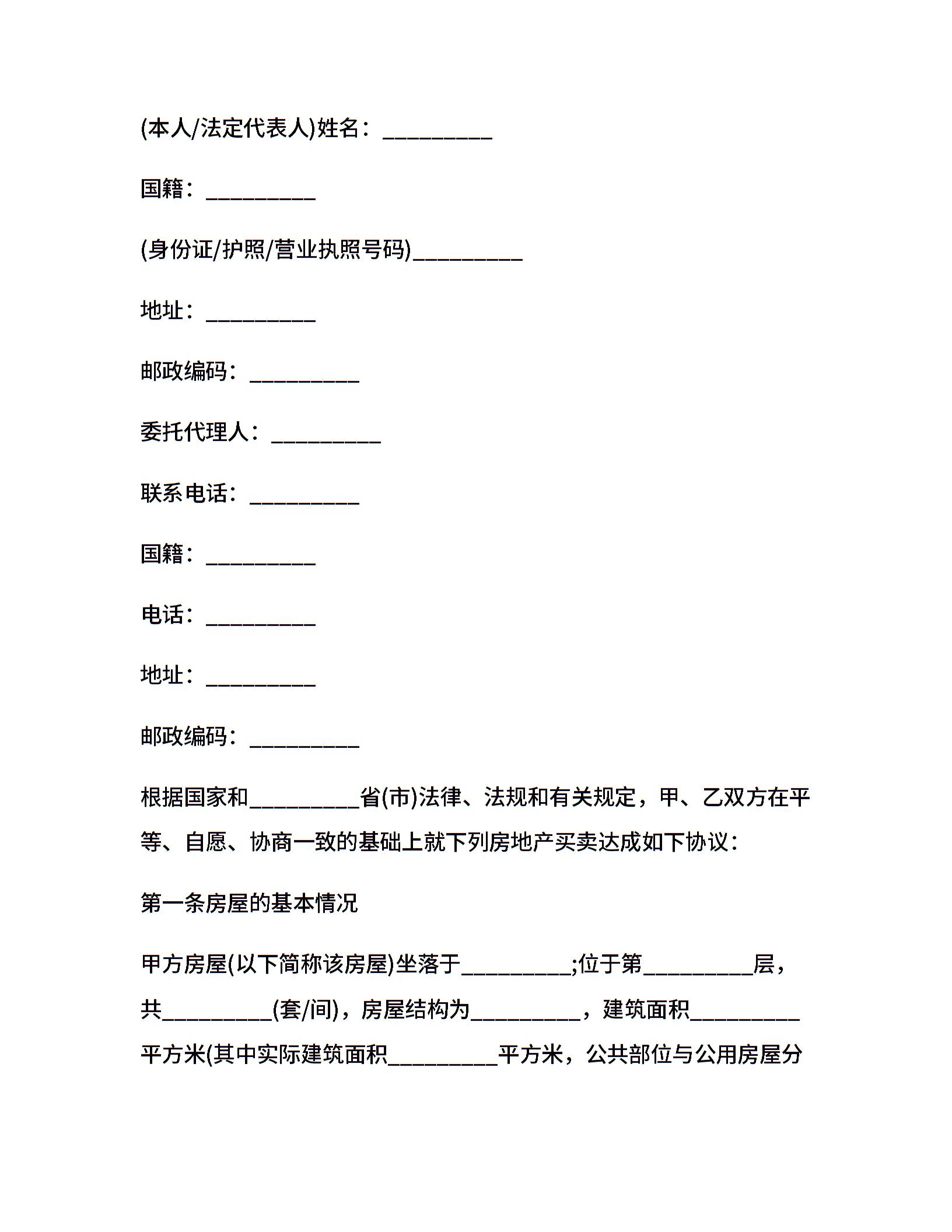 (本人/法定代表人)姓名：__________

国籍：__________

(身份证/护照/营业执照号码)__________

地址：__________

邮政编码：__________

委托代理人：__________

联系电话：__________

国籍：__________

电话：__________

地址：__________

邮政编码：__________

根据国家和__________省(市)法律、法规和有关规定，甲、乙双方在平等、自愿、协商一致的基础上就下列房地产买卖达成如下协议：

第一条房屋的基本情况

甲方房屋(以下简称该房屋)坐落于__________;位于第__________层，共__________(套/间)，房屋结构为__________，建筑面积__________平方米(其中实际建筑面积__________平方米，公共部位与公用房屋分